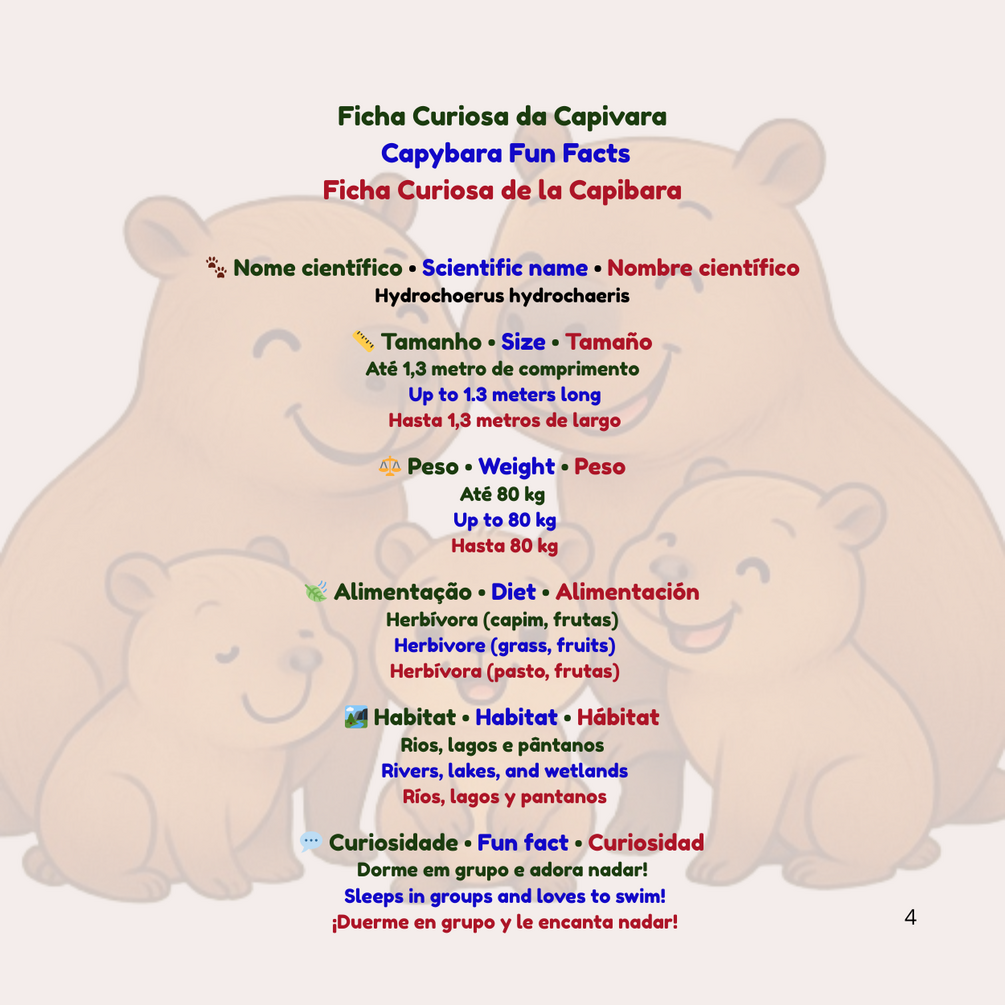 Ficha Curiosa da Capivara
Capybara Fun Facts
Ficha Curiosa de la Capibara

🐾 Nome científico • Scientific name • Nombre científico
Hydrochoerus hydrochaeris

📏 Tamanho • Size • Tamaño
Até 1,3 metro de comprimento
Up to 1.3 meters long
Hasta 1,3 metros de largo

⚖️ Peso • Weight • Peso
Até 80 kg
Up to 80 kg
Hasta 80 kg

🍃 Alimentação • Diet • Alimentación
Herbívora (capim, frutas)
Herbivore (grass, fruits)
Herbívora (pasto, frutas)

🏞️ Habitat • Habitat • Hábitat
Rios, lagos e pântanos
Rivers, lakes, and wetlands
Ríos, lagos y pantanos

💬 Curiosidade • Fun fact • Curiosidad
Dorme em grupo e adora nadar!
Sleeps in groups and loves to swim!
¡Duerme en grupo y le encanta nadar!

4